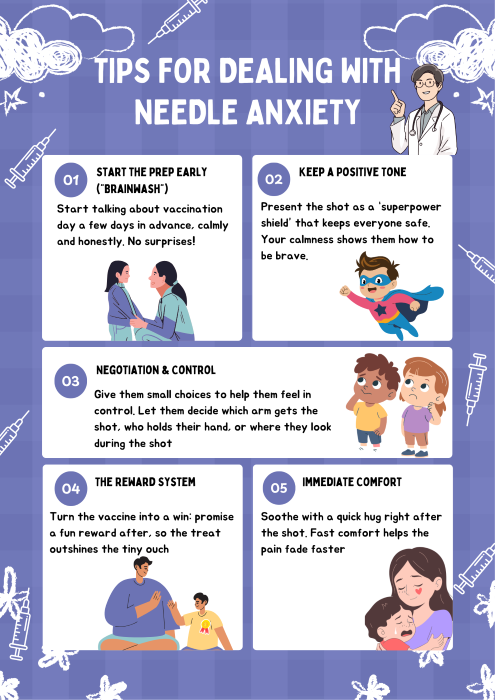 TIPS FOR DEALING WITH NEEDLE ANXIETY

01

START THE PREP EARLY ("BRAINWASH")

Start talking about vaccination day a few days in advance, calmly and honestly. No surprises!

02

KEEP A POSITIVE TONE

Present the shot as a 'superpower shield' that keeps everyone safe. Your calmness shows them how to be brave.

03

NEGOTIATION & CONTROL

Give them small choices to help them feel in control. Let them decide which arm gets the shot, who holds their hand, or where they look during the shot

04

THE REWARD SYSTEM

Turn the vaccine into a win: promise a fun reward after, so the treat outshines the tiny ouch

05

IMMEDIATE COMFORT

Soothe with a quick hug right after the shot. Fast comfort helps the pain fade faster